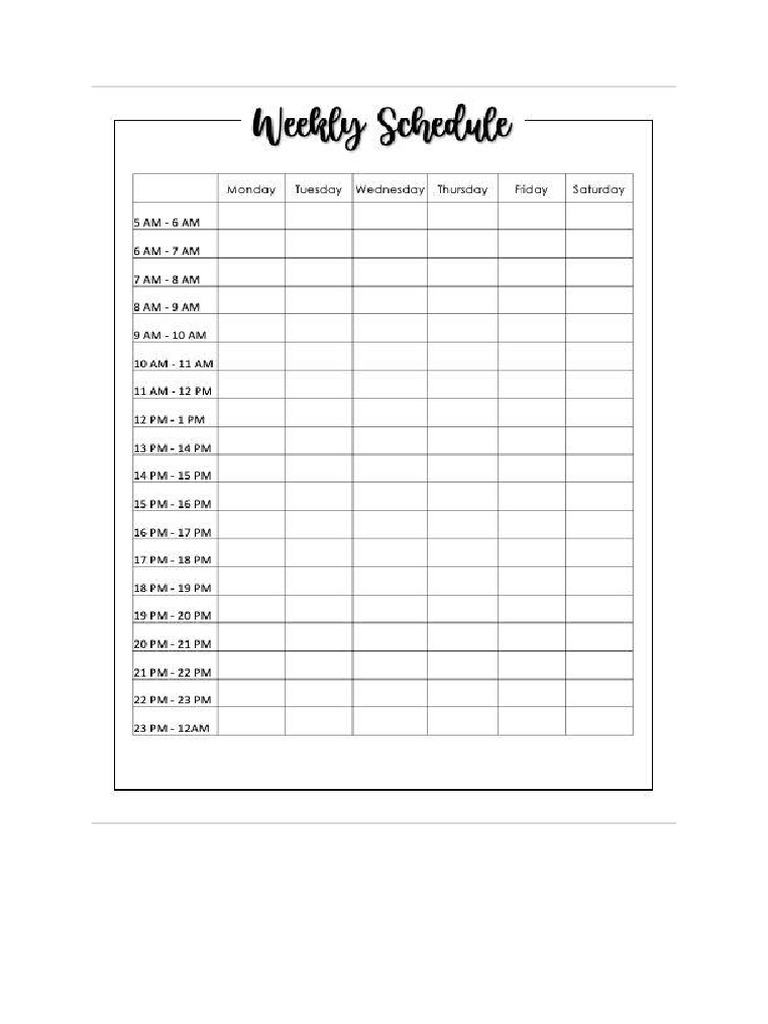 Weekly Schedule

| | Monday | Tuesday | Wednesday | Thursday | Friday | Saturday |
|---|---|---|---|---|---|---|
| 5 AM - 6 AM | | | | | | |
| 6 AM - 7 AM | | | | | | |
| 7 AM - 8 AM | | | | | | |
| 8 AM - 9 AM | | | | | | |
| 9 AM - 10 AM | | | | | | |
| 10 AM - 11 AM | | | | | | |
| 11 AM - 12 PM | | | | | | |
| 12 PM - 1 PM | | | | | | |
| 13 PM - 14 PM | | | | | | |
| 14 PM - 15 PM | | | | | | |
| 15 PM - 16 PM | | | | | | |
| 16 PM - 17 PM | | | | | | |
| 17 PM - 18 PM | | | | | | |
| 18 PM - 19 PM | | | | | | |
| 19 PM - 20 PM | | | | | | |
| 20 PM - 21 PM | | | | | | |
| 21 PM - 22 PM | | | | | | |
| 22 PM - 23 PM | | | | | | |
| 23 PM - 12AM | | | | | | |